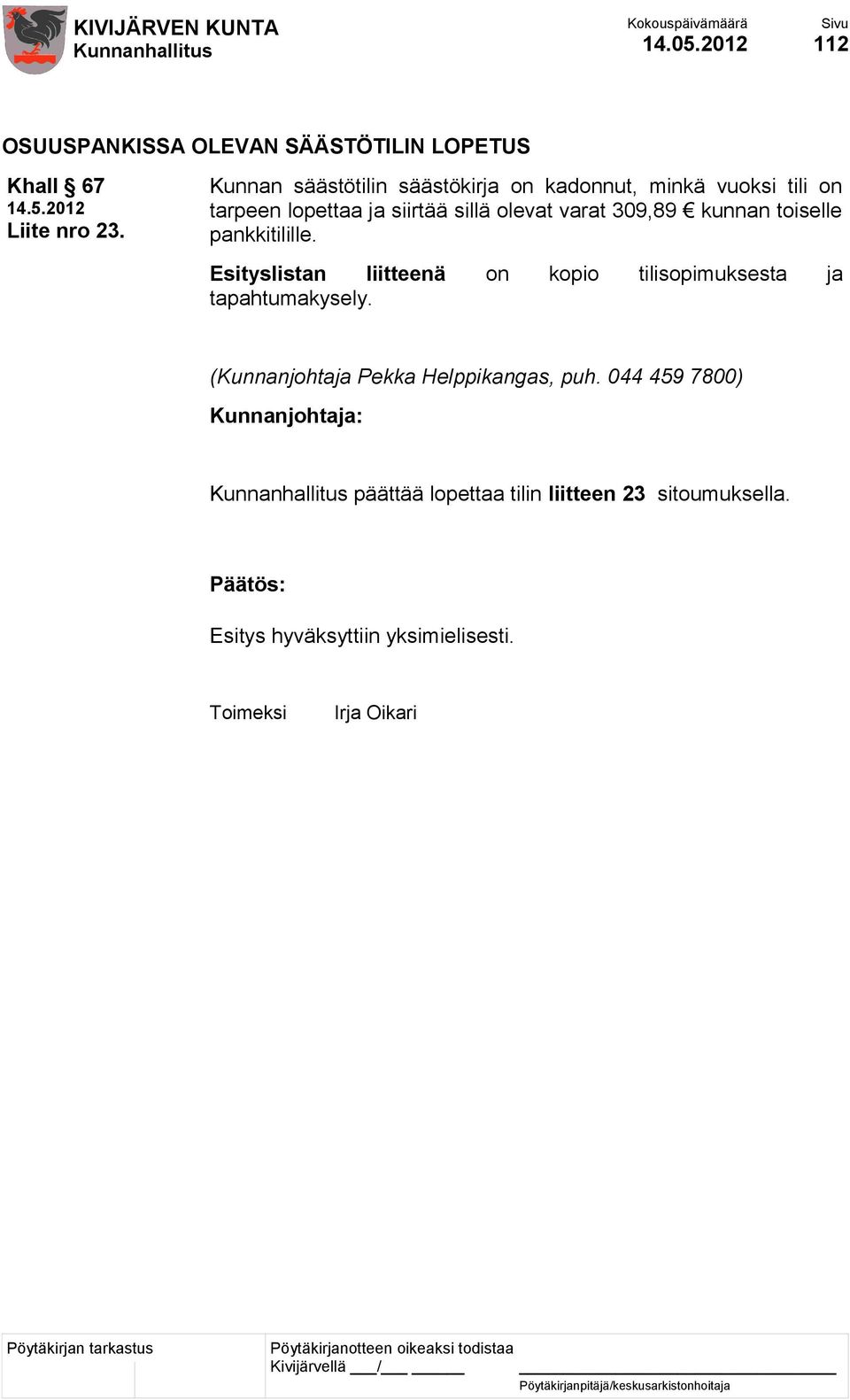 KIVIJÄRVEN KUNTA
Kunnanhallitus

Kokouspäivämäärä
14.05.2012

Sivu
112

OSUUSPANKISSA OLEVAN SÄÄSTÖTILIN LOPETUS

Khall § 67
14.5.2012
Liite nro 23.

Kunnan säästötilin säästökirja on kadonnut, minkä vuoksi tili on tarpeen lopettaa ja siirtää sillä olevat varat 309,89 € kunnan toiselle pankkitilille.

Esityslistan liitteenä on kopio tilisopimuksesta ja tapahtumakysely.

(Kunnanjohtaja Pekka Helppikangas, puh. 044 459 7800)

Kunnanjohtaja:

Kunnanhallitus päättää lopettaa tilin liitteen 23 sitoumuksella.

Päätös:

Esitys hyväksyttiin yksimielisesti.

Toimeksi Irja Oikari

Pöytäkirjan tarkastus

Pöytäkirjanotteen oikeaksi todistaa
Kivijärvellä ___/___ ______

Pöytäkirjanpitäjä/keskusarkistonhoitaja